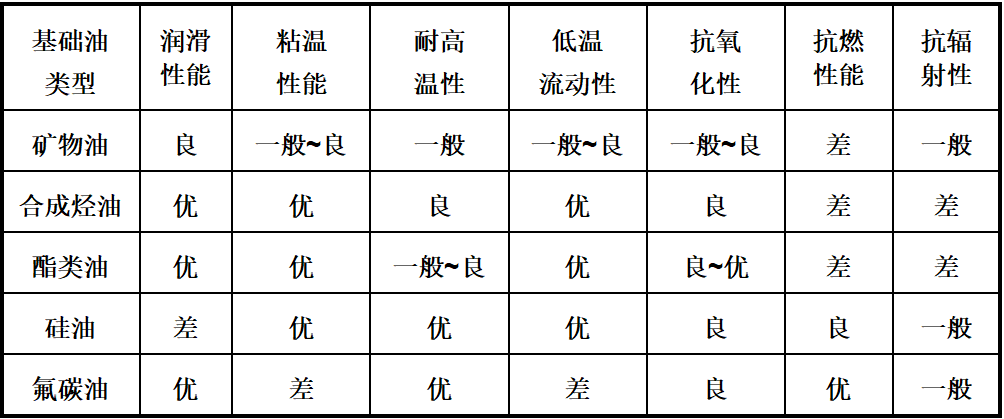 | 基础油类型 | 润滑性能 | 粘温性能 | 耐高温性 | 低温流动性 | 抗氧化性 | 抗燃性能 | 抗辐射性 |
|---|---|---|---|---|---|---|---|
| 矿物油 | 良 | 一般~良 | 一般 | 一般~良 | 一般~良 | 差 | 一般 |
| 合成烃油 | 优 | 优 | 良 | 优 | 良 | 差 | 差 |
| 酯类油 | 优 | 优 | 一般~良 | 优 | 良~优 | 差 | 差 |
| 硅油 | 差 | 优 | 优 | 优 | 良 | 良 | 一般 |
| 氟碳油 | 优 | 差 | 优 | 差 | 良 | 优 | 一般 |